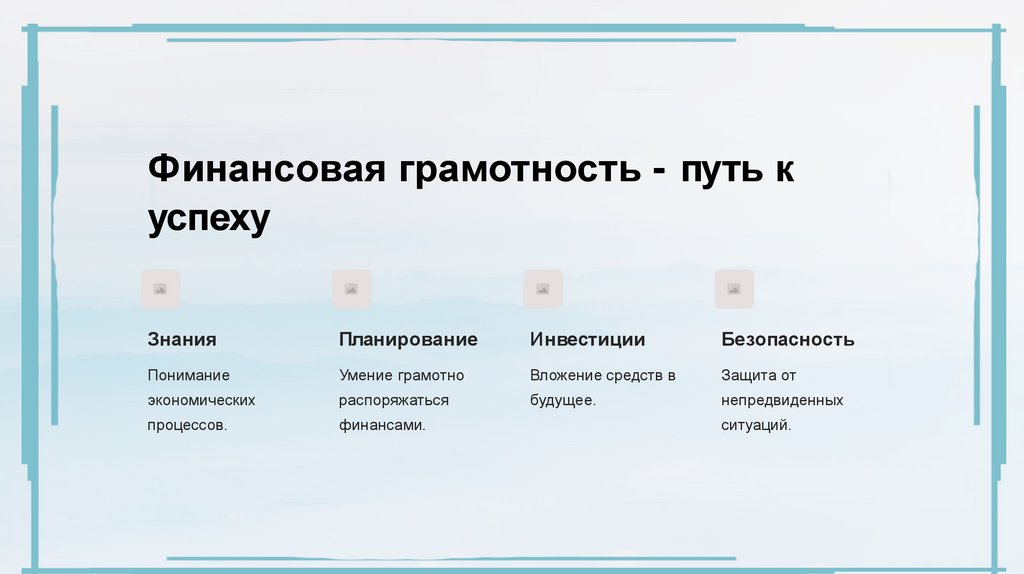 Финансовая грамотность - путь к успеху

Знания

Понимание экономических процессов.

Планирование

Умение грамотно распоряжаться финансами.

Инвестиции

Вложение средств в будущее.

Безопасность

Защита от непредвиденных ситуаций.